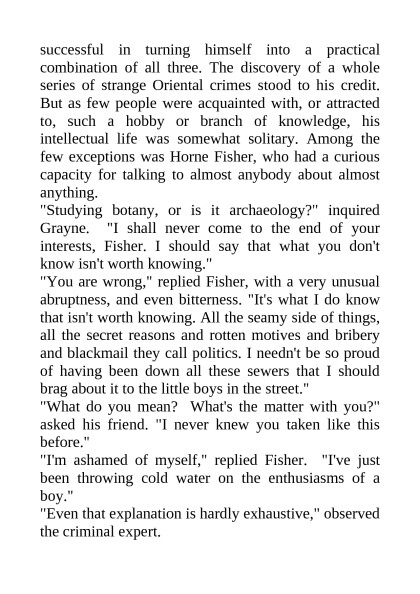 successful in turning himself into a practical combination of all three. The discovery of a whole series of strange Oriental crimes stood to his credit. But as few people were acquainted with, or attracted to, such a hobby or branch of knowledge, his intellectual life was somewhat solitary. Among the few exceptions was Horne Fisher, who had a curious capacity for talking to almost anybody about almost anything.

"Studying botany, or is it archaeology?" inquired Grayne. "I shall never come to the end of your interests, Fisher. I should say that what you don't know isn't worth knowing."

"You are wrong," replied Fisher, with a very unusual abruptness, and even bitterness. "It's what I do know that isn't worth knowing. All the seamy side of things, all the secret reasons and rotten motives and bribery and blackmail they call politics. I needn't be so proud of having been down all these sewers that I should brag about it to the little boys in the street."

"What do you mean? What's the matter with you?" asked his friend. "I never knew you taken like this before."

"I'm ashamed of myself," replied Fisher. "I've just been throwing cold water on the enthusiasms of a boy."

"Even that explanation is hardly exhaustive," observed the criminal expert.